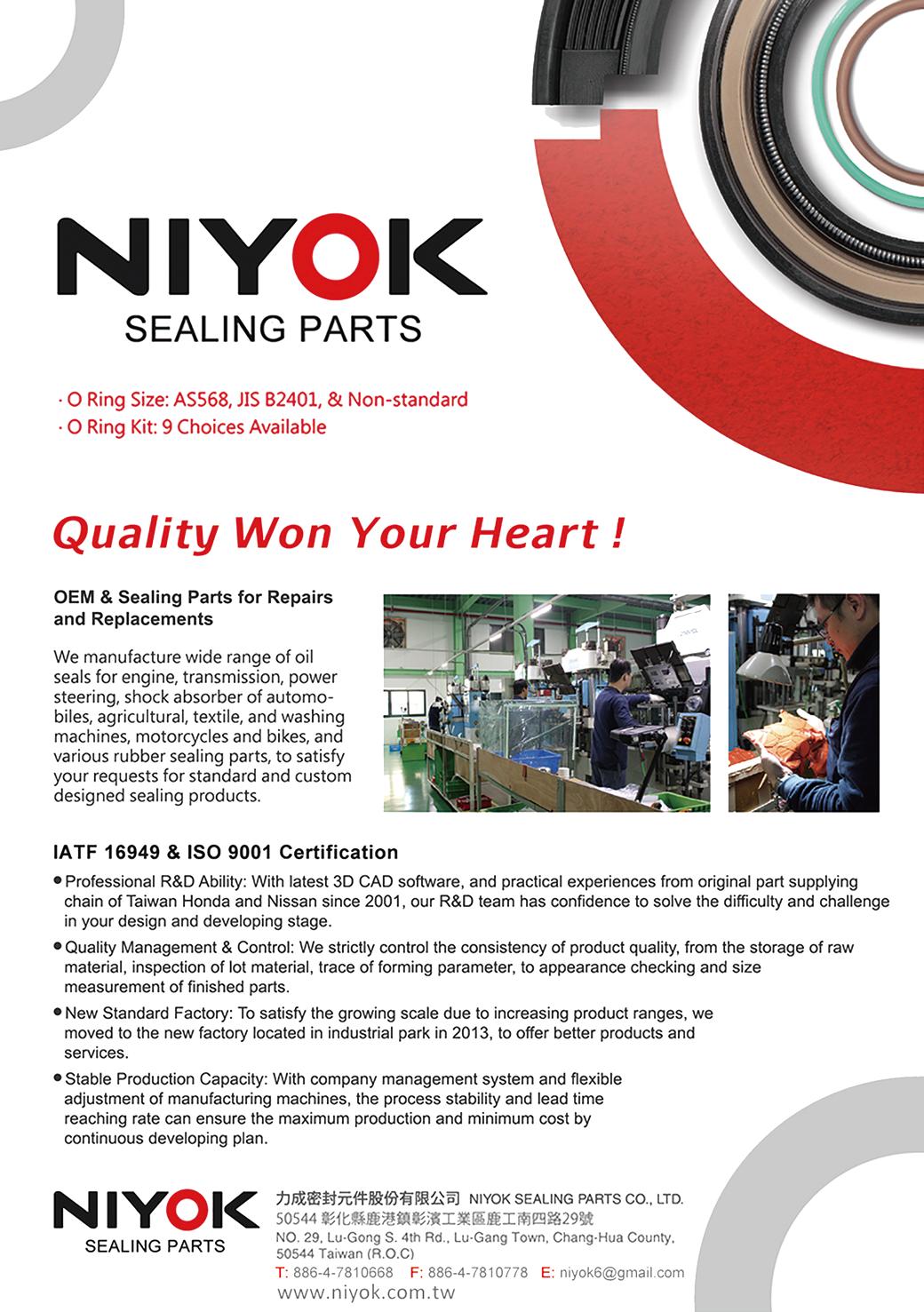 NIYOK
SEALING PARTS

· O Ring Size: AS568, JIS B2401, & Non-standard
· O Ring Kit: 9 Choices Available

Quality Won Your Heart !

OEM & Sealing Parts for Repairs and Replacements

We manufacture wide range of oil seals for engine, transmission, power steering, shock absorber of automobiles, agricultural, textile, and washing machines, motorcycles and bikes, and various rubber sealing parts, to satisfy your requests for standard and custom designed sealing products.

IATF 16949 & ISO 9001 Certification

● Professional R&D Ability: With latest 3D CAD software, and practical experiences from original part supplying chain of Taiwan Honda and Nissan since 2001, our R&D team has confidence to solve the difficulty and challenge in your design and developing stage.

● Quality Management & Control: We strictly control the consistency of product quality, from the storage of raw material, inspection of lot material, trace of forming parameter, to appearance checking and size measurement of finished parts.

● New Standard Factory: To satisfy the growing scale due to increasing product ranges, we moved to the new factory located in industrial park in 2013, to offer better products and services.

● Stable Production Capacity: With company management system and flexible adjustment of manufacturing machines, the process stability and lead time reaching rate can ensure the maximum production and minimum cost by continuous developing plan.

NIYOK
SEALING PARTS

力成密封元件股份有限公司 NIYOK SEALING PARTS CO., LTD.
50544 彰化縣鹿港鎮彰濱工業區鹿工南四路29號
NO. 29, Lu-Gong S. 4th Rd., Lu-Gang Town, Chang-Hua County, 50544 Taiwan (R.O.C)
T: 886-4-7810668 F: 886-4-7810778 E: niyok6@gmail.com
www.niyok.com.tw